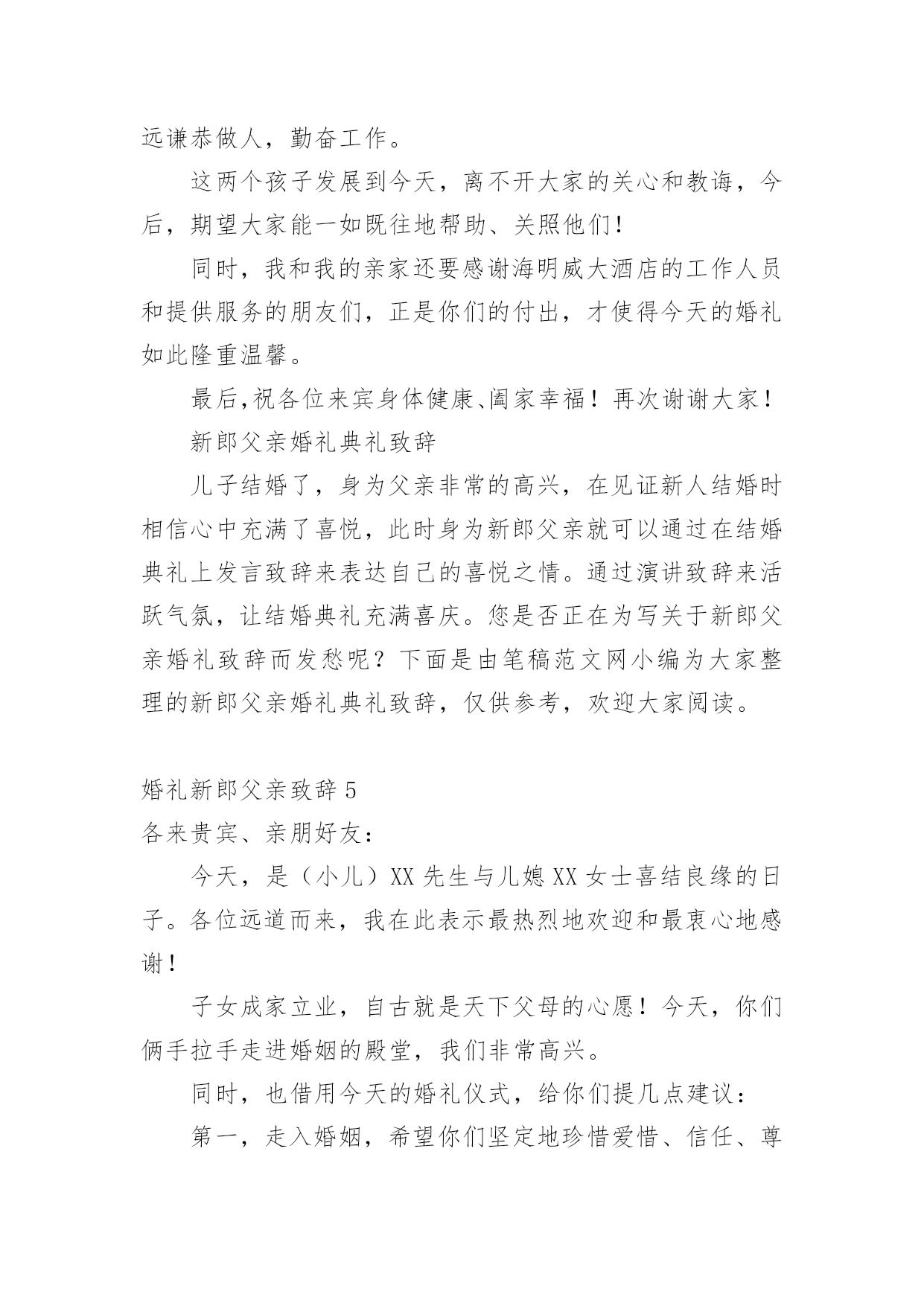 远谦恭做人，勤奋工作。

这两个孩子发展到今天，离不开大家的关心和教诲，今后，期望大家能一如既往地帮助、关照他们！

同时，我和我的亲家还要感谢海明威大酒店的工作人员和提供服务的朋友们，正是你们的付出，才使得今天的婚礼如此隆重温馨。

最后，祝各位来宾身体健康、阖家幸福！再次谢谢大家！

新郎父亲婚礼典礼致辞

儿子结婚了，身为父亲非常的高兴，在见证新人结婚时相信心中充满了喜悦，此时身为新郎父亲就可以通过在结婚典礼上发言致辞来表达自己的喜悦之情。通过演讲致辞来活跃气氛，让结婚典礼充满喜庆。您是否正在为写关于新郎父亲婚礼致辞而发愁呢？下面是由笔稿范文网小编为大家整理的新郎父亲婚礼典礼致辞，仅供参考，欢迎大家阅读。

婚礼新郎父亲致辞 5

各来贵宾、亲朋好友：

今天，是（小儿）XX 先生与儿媳 XX 女士喜结良缘的日子。各位远道而来，我在此表示最热烈地欢迎和最衷心地感谢！

子女成家立业，自古就是天下父母的心愿！今天，你们俩手拉手走进婚姻的殿堂，我们非常高兴。

同时，也借用今天的婚礼仪式，给你们提几点建议：

第一，走入婚姻，希望你们坚定地珍惜爱惜、信任、尊